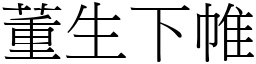 董生下帷